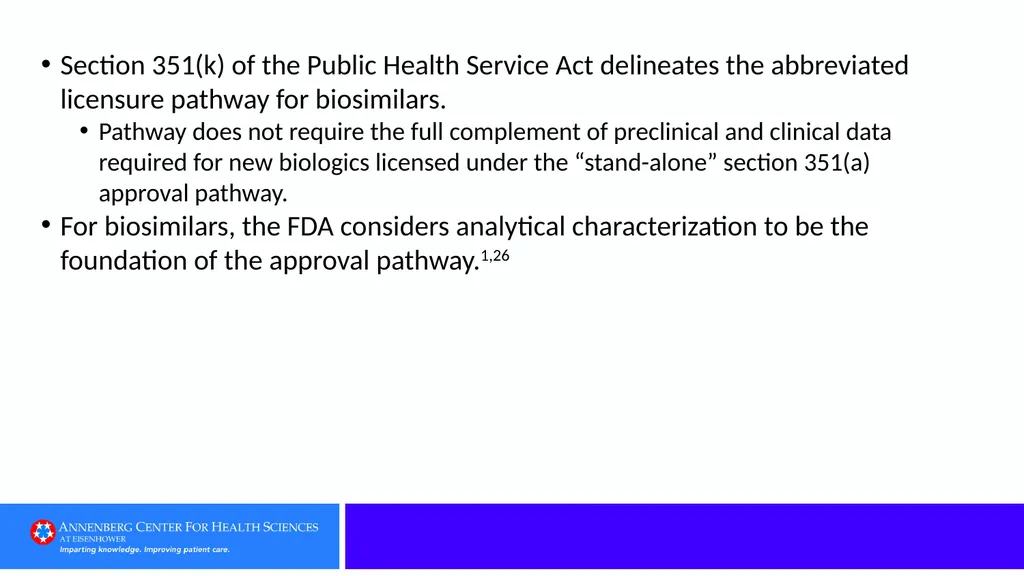 • Section 351(k) of the Public Health Service Act delineates the abbreviated licensure pathway for biosimilars.
  • Pathway does not require the full complement of preclinical and clinical data required for new biologics licensed under the “stand-alone” section 351(a) approval pathway.
• For biosimilars, the FDA considers analytical characterization to be the foundation of the approval pathway.$^{1,26}$

ANNENBERG CENTER FOR HEALTH SCIENCES
AT EISENHOWER
Imparting knowledge. Improving patient care.